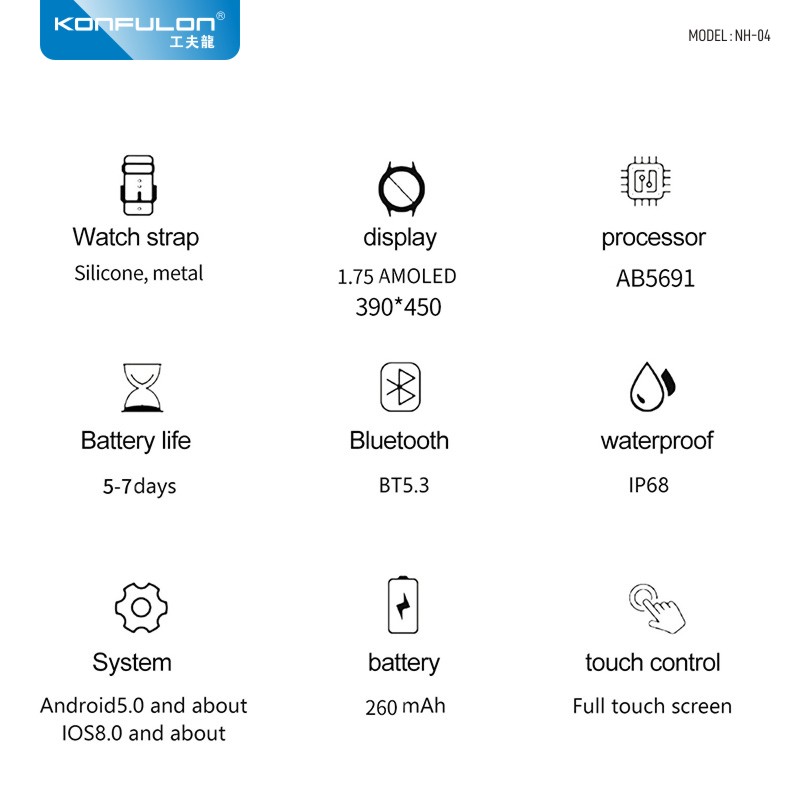 KONFULON®
工夫龍

MODEL : NH-04

Watch strap
Silicone, metal

display
1.75 AMOLED
390*450

processor
AB5691

Battery life
5-7days

Bluetooth
BT5.3

waterproof
IP68

System
Android5.0 and about
IOS8.0 and about

battery
260 mAh

touch control
Full touch screen